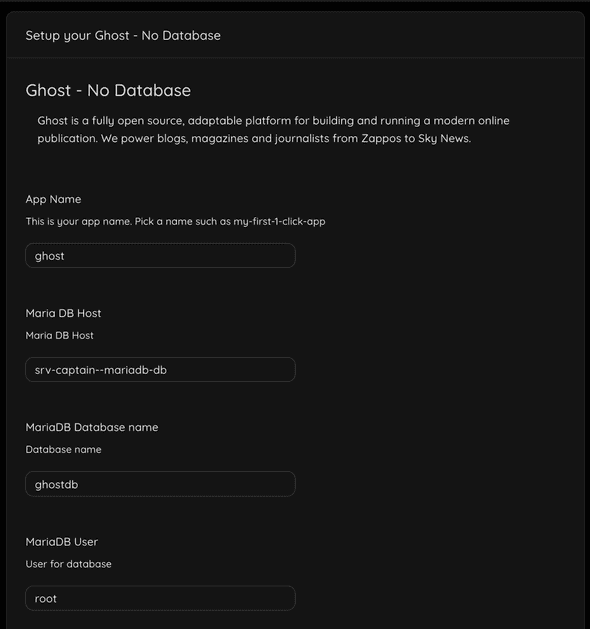 Setup your Ghost - No Database

Ghost - No Database

Ghost is a fully open source, adaptable platform for building and running a modern online publication. We power blogs, magazines and journalists from Zappos to Sky News.

App Name

This is your app name. Pick a name such as my-first-1-click-app

ghost

Maria DB Host

Maria DB Host

srv-captain--mariadb-db

MariaDB Database name

Database name

ghostdb

MariaDB User

User for database

root